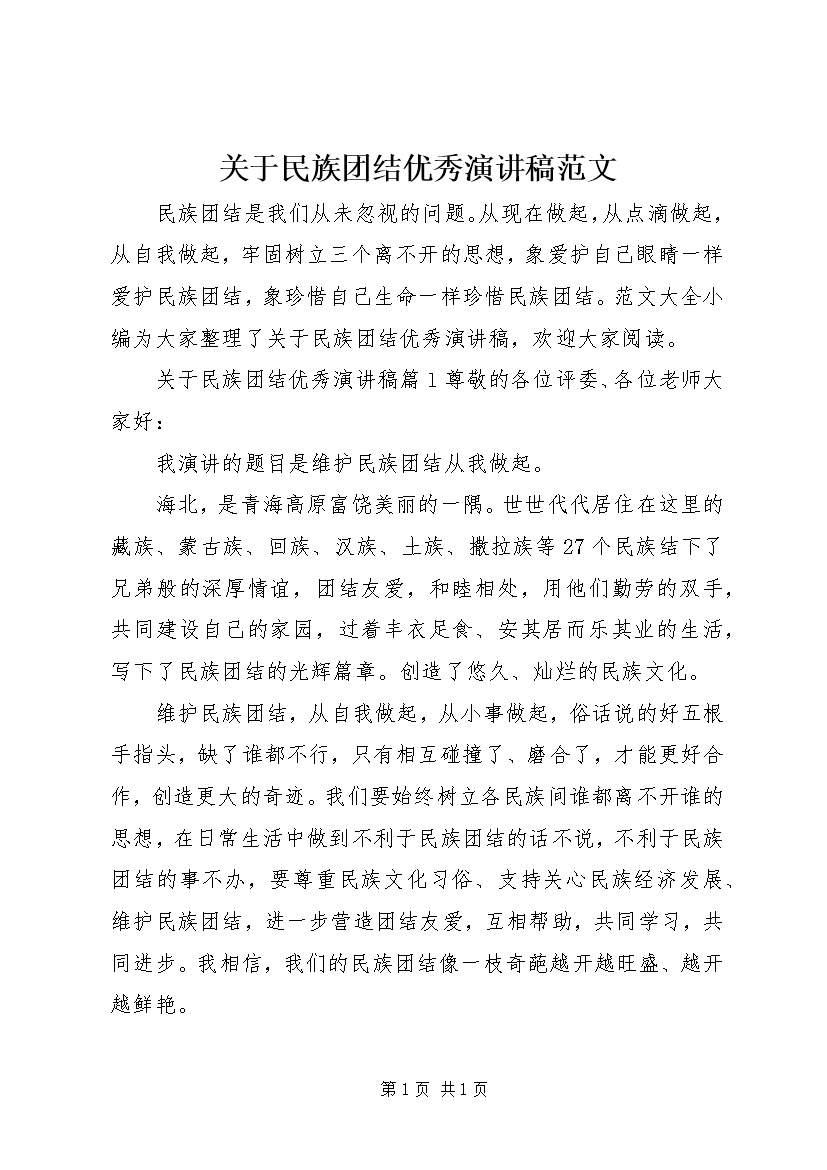 关于民族团结优秀演讲稿范文

民族团结是我们从未忽视的问题。从现在做起，从点滴做起，从自我做起，牢固树立三个离不开的思想，象爱护自己眼睛一样爱护民族团结，象珍惜自己生命一样珍惜民族团结。范文大全小编为大家整理了关于民族团结优秀演讲稿，欢迎大家阅读。

关于民族团结优秀演讲稿篇1尊敬的各位评委、各位老师大家好：

我演讲的题目是维护民族团结从我做起。

海北，是青海高原富饶美丽的一隅。世世代代居住在这里的藏族、蒙古族、回族、汉族、土族、撒拉族等27个民族结下了兄弟般的深厚情谊，团结友爱，和睦相处，用他们勤劳的双手，共同建设自己的家园，过着丰衣足食、安其居而乐其业的生活，写下了民族团结的光辉篇章。创造了悠久、灿烂的民族文化。

维护民族团结，从自我做起，从小事做起，俗话说的好五根手指头，缺了谁都不行，只有相互碰撞了、磨合了，才能更好合作，创造更大的奇迹。我们要始终树立各民族间谁都离不开谁的思想，在日常生活中做到不利于民族团结的话不说，不利于民族团结的事不办，要尊重民族文化习俗、支持关心民族经济发展、维护民族团结，进一步营造团结友爱，互相帮助，共同学习，共同进步。我相信，我们的民族团结像一枝奇葩越开越旺盛、越开越鲜艳。

第1页 共1页